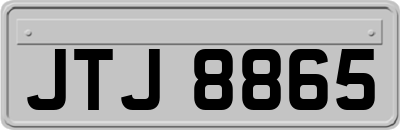 JTJ 8865